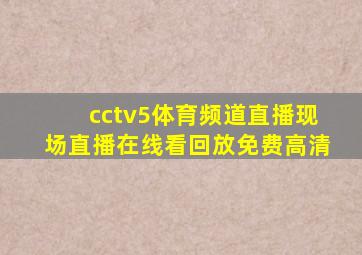 cctv5体育频道直播现场直播在线看回放免费高清